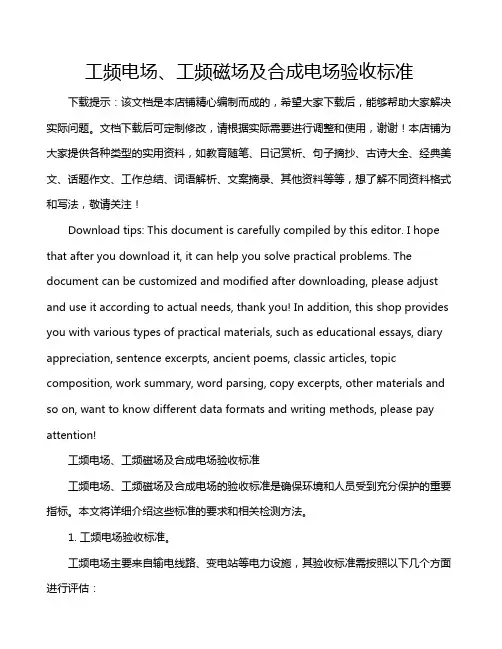 工频电场、工频磁场及合成电场验收标准

下载提示：该文档是本店铺精心编制而成的，希望大家下载后，能够帮助大家解决实际问题。文档下载后可定制修改，请根据实际需要进行调整和使用，谢谢！本店铺为大家提供各种类型的实用资料，如教育随笔、日记赏析、句子摘抄、古诗大全、经典美文、话题作文、工作总结、词语解析、文案摘录、其他资料等等，想了解不同资料格式和写法，敬请关注！

Download tips: This document is carefully compiled by this editor. I hope that after you download it, it can help you solve practical problems. The document can be customized and modified after downloading, please adjust and use it according to actual needs, thank you! In addition, this shop provides you with various types of practical materials, such as educational essays, diary appreciation, sentence excerpts, ancient poems, classic articles, topic composition, work summary, word parsing, copy excerpts, other materials and so on, want to know different data formats and writing methods, please pay attention!

工频电场、工频磁场及合成电场验收标准

工频电场、工频磁场及合成电场的验收标准是确保环境和人员受到充分保护的重要指标。本文将详细介绍这些标准的要求和相关检测方法。

1. 工频电场验收标准。

工频电场主要来自输电线路、变电站等电力设施，其验收标准需按照以下几个方面进行评估：